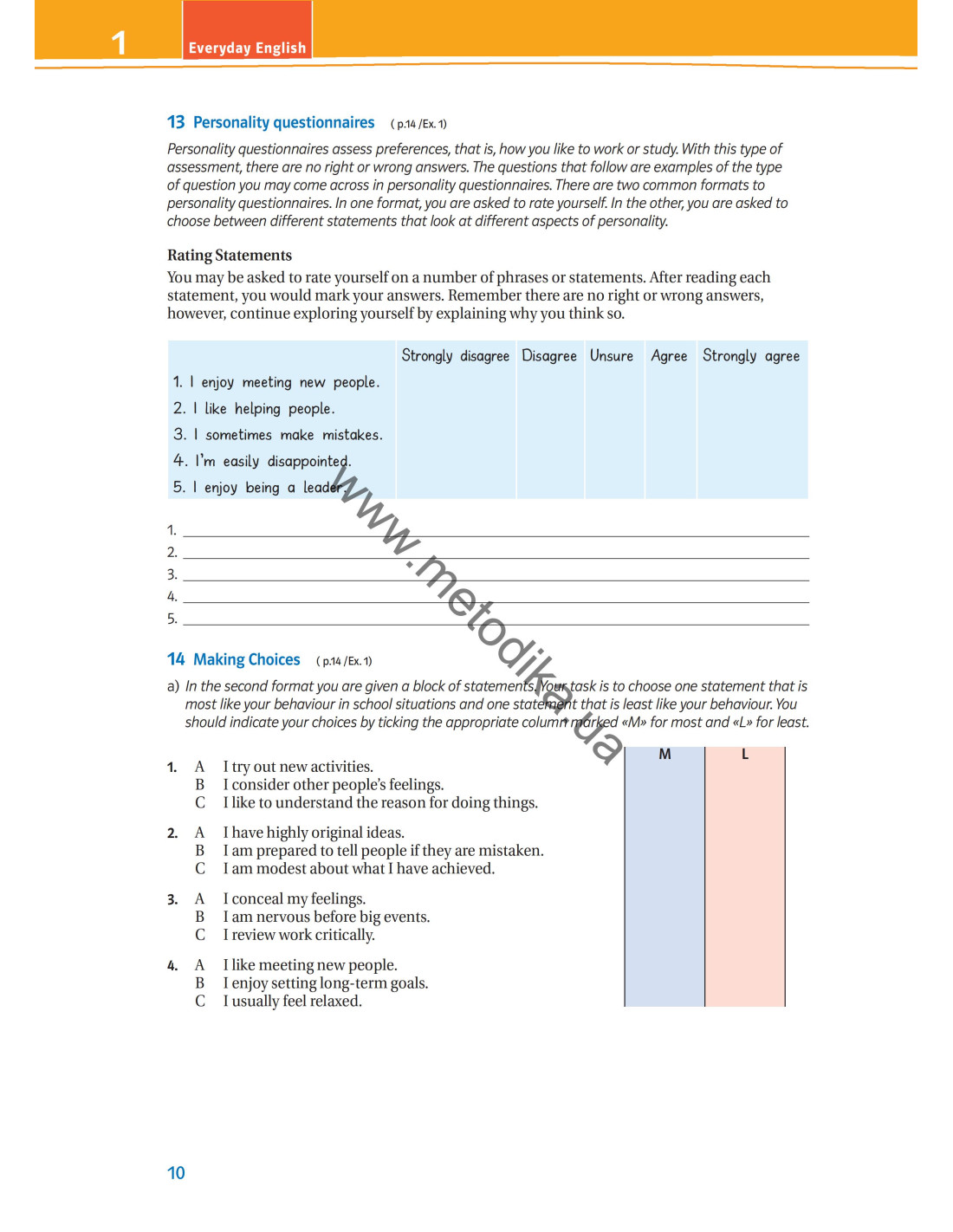 1 Everyday English

13 Personality questionnaires ( p.14 /Ex. 1)

Personality questionnaires assess preferences, that is, how you like to work or study. With this type of assessment, there are no right or wrong answers. The questions that follow are examples of the type of question you may come across in personality questionnaires. There are two common formats to personality questionnaires. In one format, you are asked to rate yourself. In the other, you are asked to choose between different statements that look at different aspects of personality.

Rating Statements
You may be asked to rate yourself on a number of phrases or statements. After reading each statement, you would mark your answers. Remember there are no right or wrong answers, however, continue exploring yourself by explaining why you think so.

| | Strongly disagree | Disagree | Unsure | Agree | Strongly agree |
|---|---|---|---|---|---|
| 1. I enjoy meeting new people. | | | | | |
| 2. I like helping people. | | | | | |
| 3. I sometimes make mistakes. | | | | | |
| 4. I'm easily disappointed. | | | | | |
| 5. I enjoy being a leader. | | | | | |

1.
2.
3.
4.
5.

www.metodika.ua

14 Making Choices ( p.14 /Ex. 1)

a) In the second format you are given a block of statements. Your task is to choose one statement that is most like your behaviour in school situations and one statement that is least like your behaviour. You should indicate your choices by ticking the appropriate column marked «M» for most and «L» for least.

M L

1. A I try out new activities.
B I consider other people's feelings.
C I like to understand the reason for doing things.

2. A I have highly original ideas.
B I am prepared to tell people if they are mistaken.
C I am modest about what I have achieved.

3. A I conceal my feelings.
B I am nervous before big events.
C I review work critically.

4. A I like meeting new people.
B I enjoy setting long-term goals.
C I usually feel relaxed.

10